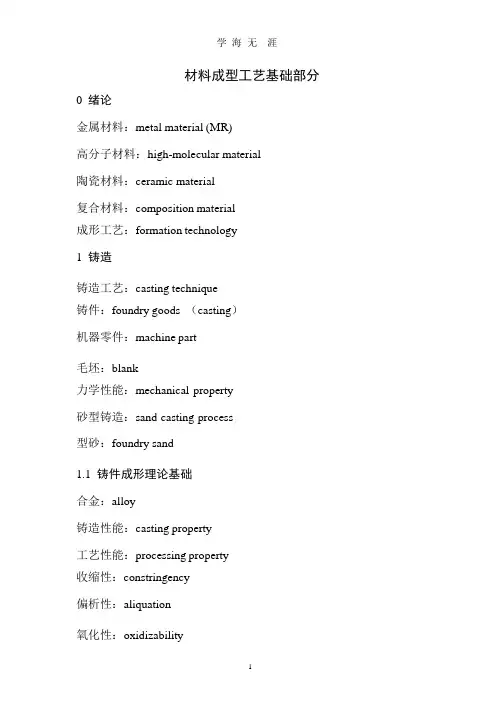 学 海 无 涯

材料成型工艺基础部分

0 绪论

金属材料：metal material (MR)

高分子材料：high-molecular material

陶瓷材料：ceramic material

复合材料：composition material

成形工艺：formation technology

1 铸造

铸造工艺：casting technique

铸件：foundry goods （casting）

机器零件：machine part

毛坯：blank

力学性能：mechanical property

砂型铸造：sand casting process

型砂：foundry sand

1.1 铸件成形理论基础

合金：alloy

铸造性能：casting property

工艺性能：processing property

收缩性：constringency

偏析性：aliquation

氧化性：oxidizability

1